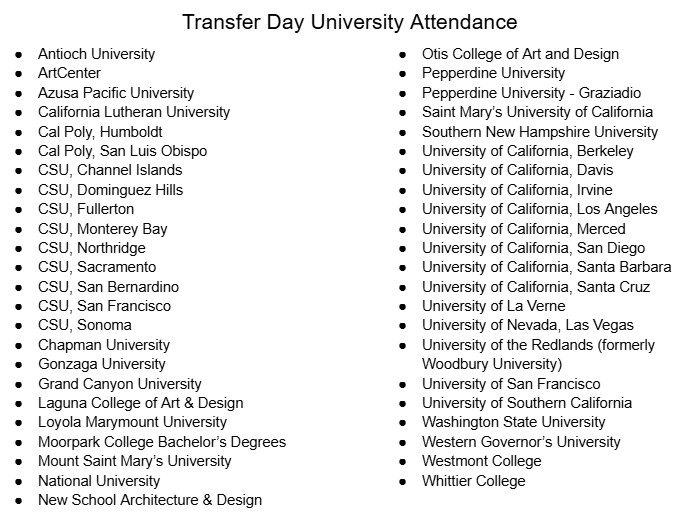 Transfer Day University Attendance

- Antioch University
- ArtCenter
- Azusa Pacific University
- California Lutheran University
- Cal Poly, Humboldt
- Cal Poly, San Luis Obispo
- CSU, Channel Islands
- CSU, Dominguez Hills
- CSU, Fullerton
- CSU, Monterey Bay
- CSU, Northridge
- CSU, Sacramento
- CSU, San Bernardino
- CSU, San Francisco
- CSU, Sonoma
- Chapman University
- Gonzaga University
- Grand Canyon University
- Laguna College of Art & Design
- Loyola Marymount University
- Moorpark College Bachelor's Degrees
- Mount Saint Mary's University
- National University
- New School Architecture & Design

- Otis College of Art and Design
- Pepperdine University
- Pepperdine University - Graziadio
- Saint Mary's University of California
- Southern New Hampshire University
- University of California, Berkeley
- University of California, Davis
- University of California, Irvine
- University of California, Los Angeles
- University of California, Merced
- University of California, San Diego
- University of California, Santa Barbara
- University of California, Santa Cruz
- University of La Verne
- University of Nevada, Las Vegas
- University of the Redlands (formerly Woodbury University)
- University of San Francisco
- University of Southern California
- Washington State University
- Western Governor's University
- Westmont College
- Whittier College